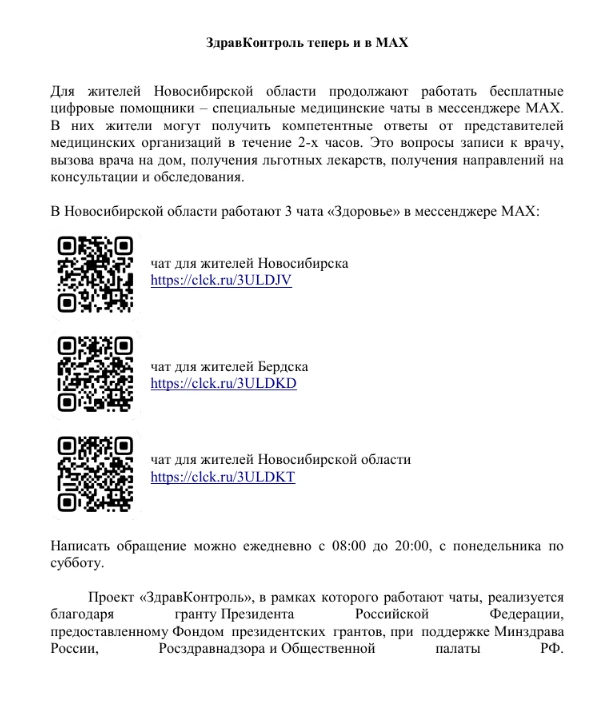 ЗдравКонтроль теперь и в MAX

Для жителей Новосибирской области продолжают работать бесплатные цифровые помощники – специальные медицинские чаты в мессенджере MAX. В них жители могут получить компетентные ответы от представителей медицинских организаций в течение 2-х часов. Это вопросы записи к врачу, вызова врача на дом, получения льготных лекарств, получения направлений на консультации и обследования.

В Новосибирской области работают 3 чата «Здоровье» в мессенджере MAX:

чат для жителей Новосибирска
https://clck.ru/3ULDJV

чат для жителей Бердска
https://clck.ru/3ULDKD

чат для жителей Новосибирской области
https://clck.ru/3ULDKT

Написать обращение можно ежедневно с 08:00 до 20:00, с понедельника по субботу.

Проект «ЗдравКонтроль», в рамках которого работают чаты, реализуется благодаря гранту Президента Российской Федерации, предоставленному Фондом президентских грантов, при поддержке Минздрава России, Росздравнадзора и Общественной палаты РФ.